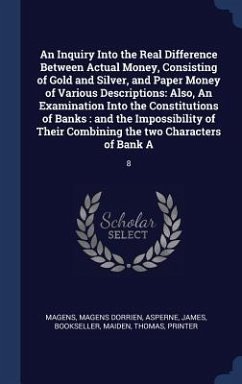 An Inquiry Into the Real Difference Between Actual Money, Consisting of Gold and Silver, and Paper Money of Various Descriptions: Also, An Examination Into the Constitutions of Banks : and the Impossibility of Their Combining the two Characters of Bank A

8

Scholar SELECT

MAGENS, MAGENS DORRIEN, ASPERNE, JAMES, BOOKSELLER, MAIDEN, THOMAS, PRINTER